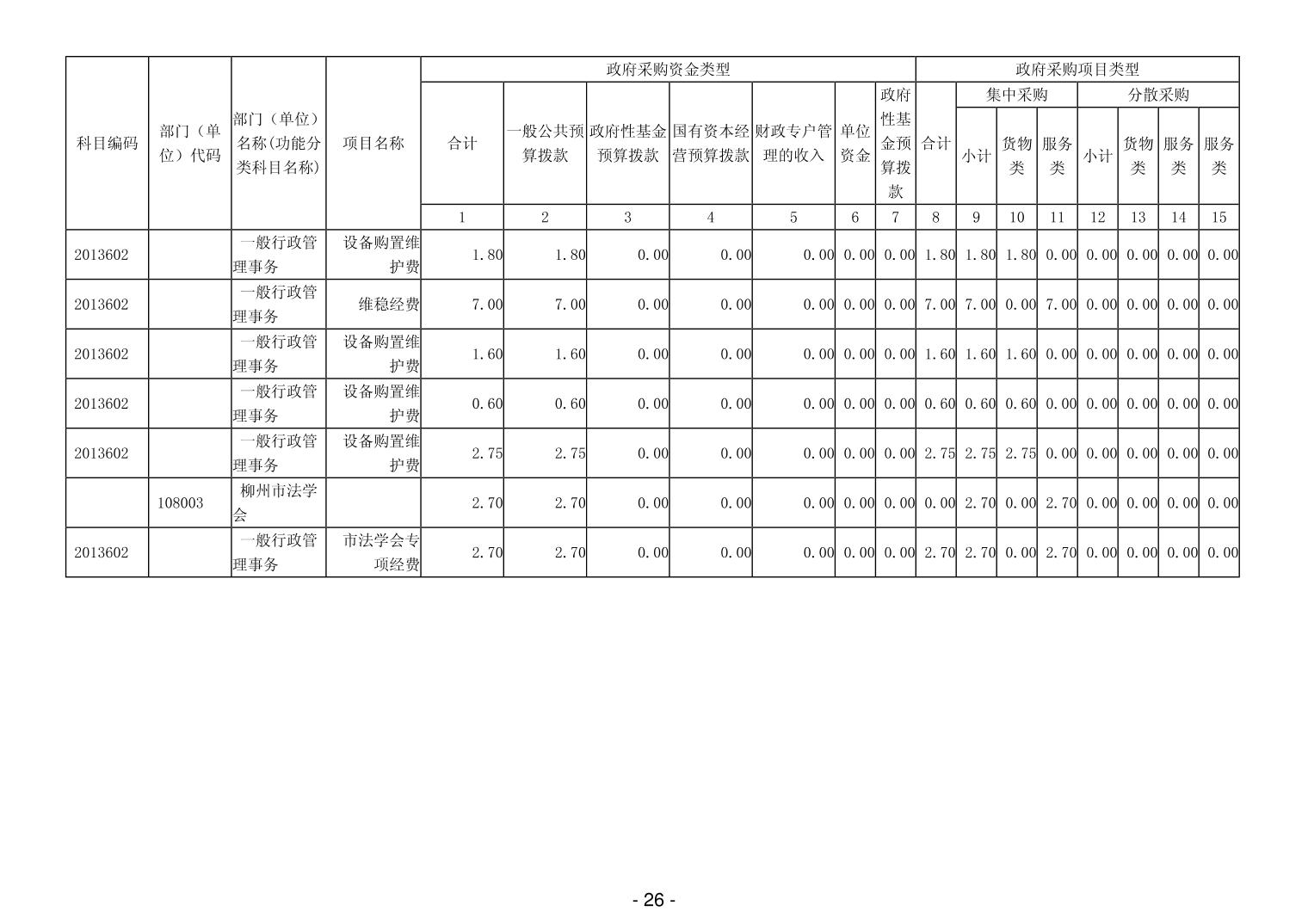 | 科目编码 | 部门（单位）代码 | 部门（单位）名称(功能分类科目名称) | 项目名称 | 政府采购资金类型 |  |  |  |  |  |  | 政府采购项目类型 |  |  |  |  |  |  |  |
|---|---|---|---|---|---|---|---|---|---|---|---|---|---|---|---|---|---|---|
|  |  |  |  | 合计 | 一般公共预算拨款 | 政府性基金预算拨款 | 国有资本经营预算拨款 | 财政专户管理的收入 | 单位资金 | 政府性基金预算拨款 | 合计 | 集中采购 |  |  | 分散采购 |  |  |  |
|  |  |  |  |  |  |  |  |  |  |  |  | 小计 | 货物类 | 服务类 | 小计 | 货物类 | 服务类 | 服务类 |
|  |  |  |  | 1 | 2 | 3 | 4 | 5 | 6 | 7 | 8 | 9 | 10 | 11 | 12 | 13 | 14 | 15 |
| 2013602 |  | 一般行政管理事务 | 设备购置维护费 | 1.80 | 1.80 | 0.00 | 0.00 | 0.00 | 0.00 | 0.00 | 1.80 | 1.80 | 1.80 | 0.00 | 0.00 | 0.00 | 0.00 | 0.00 |
| 2013602 |  | 一般行政管理事务 | 维稳经费 | 7.00 | 7.00 | 0.00 | 0.00 | 0.00 | 0.00 | 0.00 | 7.00 | 7.00 | 0.00 | 7.00 | 0.00 | 0.00 | 0.00 | 0.00 |
| 2013602 |  | 一般行政管理事务 | 设备购置维护费 | 1.60 | 1.60 | 0.00 | 0.00 | 0.00 | 0.00 | 0.00 | 1.60 | 1.60 | 1.60 | 0.00 | 0.00 | 0.00 | 0.00 | 0.00 |
| 2013602 |  | 一般行政管理事务 | 设备购置维护费 | 0.60 | 0.60 | 0.00 | 0.00 | 0.00 | 0.00 | 0.00 | 0.60 | 0.60 | 0.60 | 0.00 | 0.00 | 0.00 | 0.00 | 0.00 |
| 2013602 |  | 一般行政管理事务 | 设备购置维护费 | 2.75 | 2.75 | 0.00 | 0.00 | 0.00 | 0.00 | 0.00 | 2.75 | 2.75 | 2.75 | 0.00 | 0.00 | 0.00 | 0.00 | 0.00 |
|  | 108003 | 柳州市法学会 |  | 2.70 | 2.70 | 0.00 | 0.00 | 0.00 | 0.00 | 0.00 | 0.00 | 2.70 | 0.00 | 2.70 | 0.00 | 0.00 | 0.00 | 0.00 |
| 2013602 |  | 一般行政管理事务 | 市法学会专项经费 | 2.70 | 2.70 | 0.00 | 0.00 | 0.00 | 0.00 | 0.00 | 2.70 | 2.70 | 0.00 | 2.70 | 0.00 | 0.00 | 0.00 | 0.00 |

- 26 -